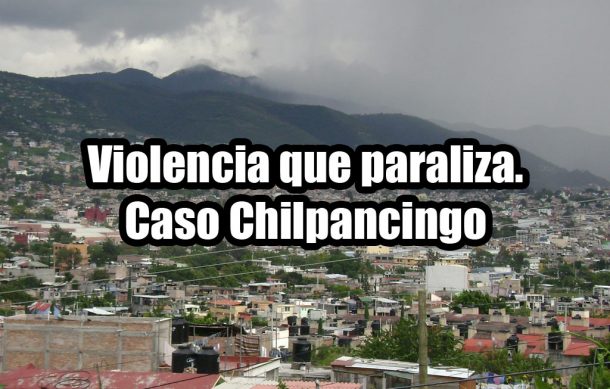 Violencia que paraliza.
Caso Chilpancingo